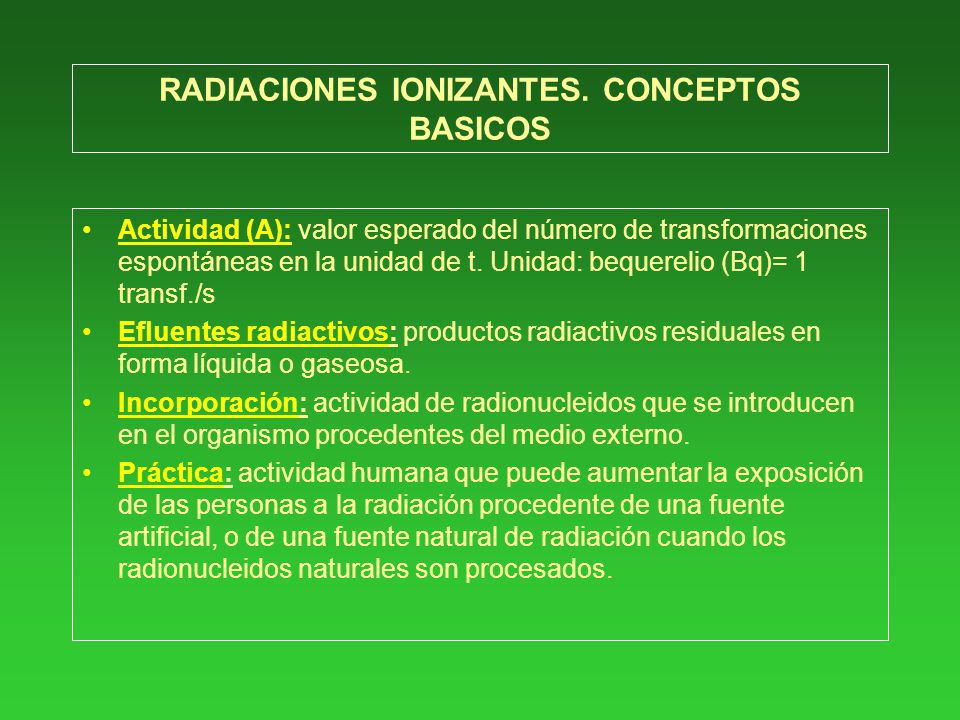 RADIACIONES IONIZANTES. CONCEPTOS BASICOS

• Actividad (A): valor esperado del número de transformaciones espontáneas en la unidad de t. Unidad: bequerelio (Bq)= 1 transf./s

• Efluentes radiactivos: productos radiactivos residuales en forma líquida o gaseosa.

• Incorporación: actividad de radionucleidos que se introducen en el organismo procedentes del medio externo.

• Práctica: actividad humana que puede aumentar la exposición de las personas a la radiación procedente de una fuente artificial, o de una fuente natural de radiación cuando los radionucleidos naturales son procesados.